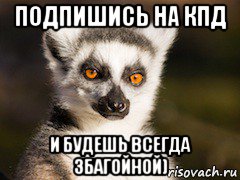 ПОДПИШИСЬ НА КПД

И БУДЕШЬ ВСЕГДА ЗБАГОЙНОЙ)

risovach.ru